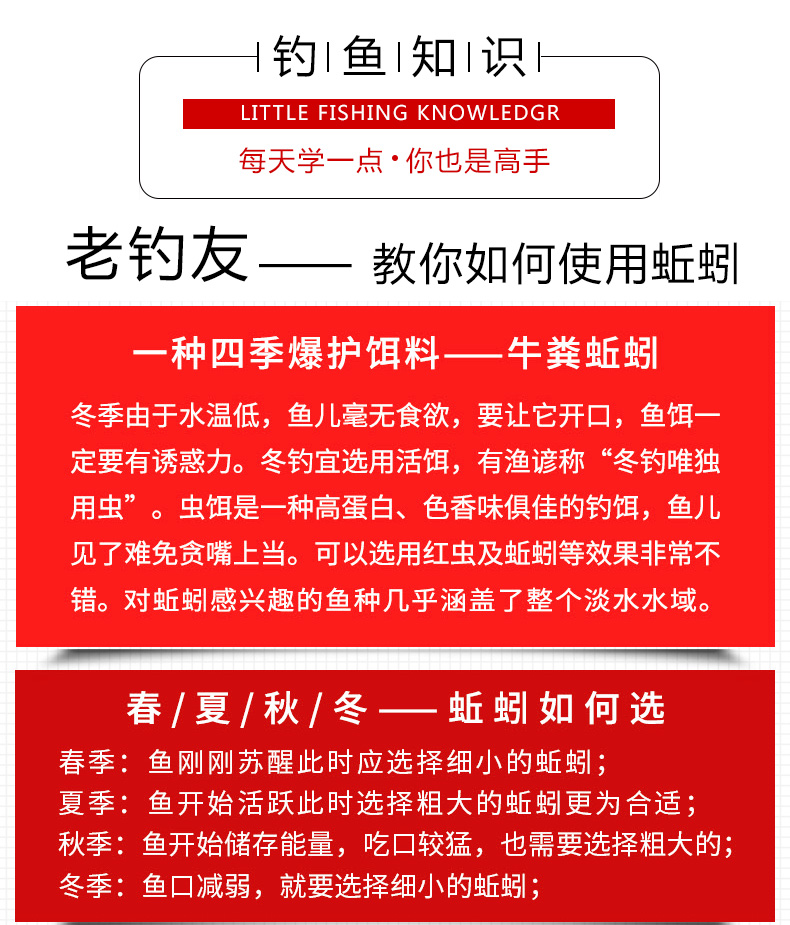 钓鱼知识

LITTLE FISHING KNOWLEDGR

每天学一点·你也是高手

老钓友—— 教你如何使用蚯蚓

一种四季爆护饵料——牛粪蚯蚓

冬季由于水温低，鱼儿毫无食欲，要让它开口，鱼饵一定要有诱惑力。冬钓宜选用活饵，有渔谚称“冬钓唯独用虫”。虫饵是一种高蛋白、色香味俱佳的钓饵，鱼儿见了难免贪嘴上当。可以选用红虫及蚯蚓等效果非常不错。对蚯蚓感兴趣的鱼种几乎涵盖了整个淡水水域。

春/夏/秋/冬——蚯蚓如何选

春季：鱼刚刚苏醒此时应选择细小的蚯蚓；
夏季：鱼开始活跃此时选择粗大的蚯蚓更为合适；
秋季：鱼开始储存能量，吃口较猛，也需要选择粗大的；
冬季：鱼口减弱，就要选择细小的蚯蚓；